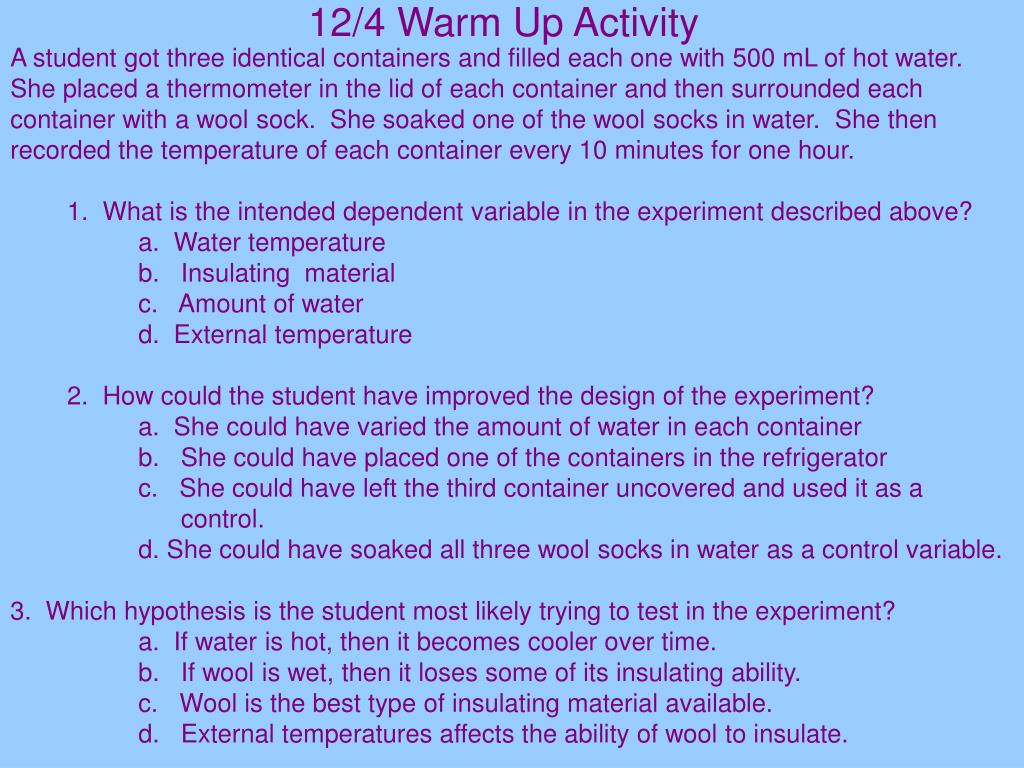 12/4 Warm Up Activity

A student got three identical containers and filled each one with 500 mL of hot water. She placed a thermometer in the lid of each container and then surrounded each container with a wool sock. She soaked one of the wool socks in water. She then recorded the temperature of each container every 10 minutes for one hour.

1. What is the intended dependent variable in the experiment described above?
a. Water temperature
b. Insulating material
c. Amount of water
d. External temperature

2. How could the student have improved the design of the experiment?
a. She could have varied the amount of water in each container
b. She could have placed one of the containers in the refrigerator
c. She could have left the third container uncovered and used it as a control.
d. She could have soaked all three wool socks in water as a control variable.

3. Which hypothesis is the student most likely trying to test in the experiment?
a. If water is hot, then it becomes cooler over time.
b. If wool is wet, then it loses some of its insulating ability.
c. Wool is the best type of insulating material available.
d. External temperatures affects the ability of wool to insulate.